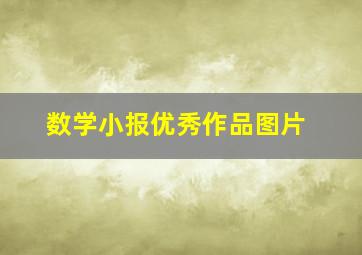 数学小报优秀作品图片